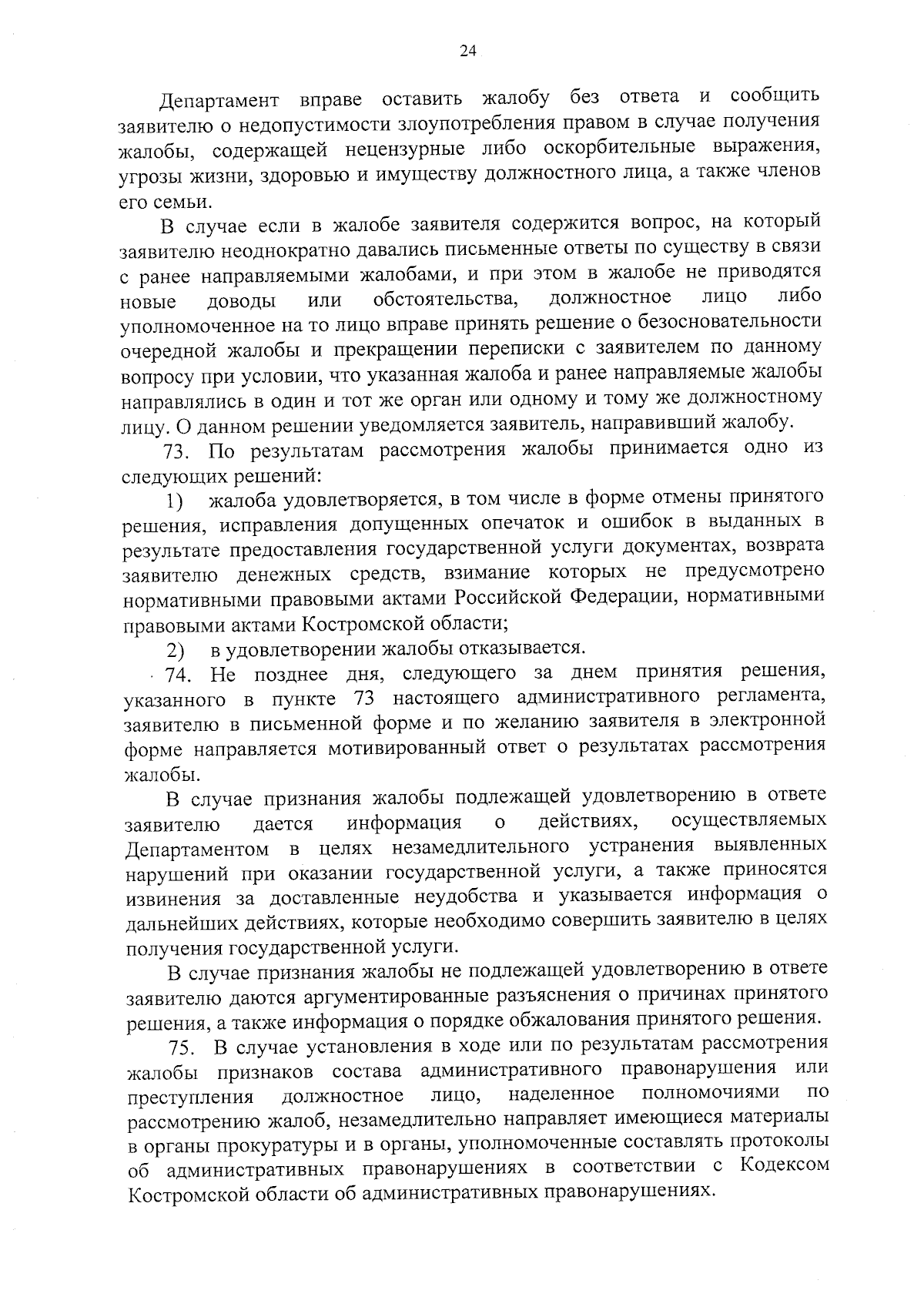 24

Департамент вправе оставить жалобу без ответа и сообщить заявителю о недопустимости злоупотребления правом в случае получения жалобы, содержащей нецензурные либо оскорбительные выражения, угрозы жизни, здоровью и имуществу должностного лица, а также членов его семьи.

В случае если в жалобе заявителя содержится вопрос, на который заявителю неоднократно давались письменные ответы по существу в связи с ранее направляемыми жалобами, и при этом в жалобе не приводятся новые доводы или обстоятельства, должностное лицо либо уполномоченное на то лицо вправе принять решение о безосновательности очередной жалобы и прекращении переписки с заявителем по данному вопросу при условии, что указанная жалоба и ранее направляемые жалобы направлялись в один и тот же орган или одному и тому же должностному лицу. О данном решении уведомляется заявитель, направивший жалобу.

73. По результатам рассмотрения жалобы принимается одно из следующих решений:

1) жалоба удовлетворяется, в том числе в форме отмены принятого решения, исправления допущенных опечаток и ошибок в выданных в результате предоставления государственной услуги документах, возврата заявителю денежных средств, взимание которых не предусмотрено нормативными правовыми актами Российской Федерации, нормативными правовыми актами Костромской области;

2) в удовлетворении жалобы отказывается.

74. Не позднее дня, следующего за днем принятия решения, указанного в пункте 73 настоящего административного регламента, заявителю в письменной форме и по желанию заявителя в электронной форме направляется мотивированный ответ о результатах рассмотрения жалобы.

В случае признания жалобы подлежащей удовлетворению в ответе заявителю дается информация о действиях, осуществляемых Департаментом в целях незамедлительного устранения выявленных нарушений при оказании государственной услуги, а также приносятся извинения за доставленные неудобства и указывается информация о дальнейших действиях, которые необходимо совершить заявителю в целях получения государственной услуги.

В случае признания жалобы не подлежащей удовлетворению в ответе заявителю даются аргументированные разъяснения о причинах принятого решения, а также информация о порядке обжалования принятого решения.

75. В случае установления в ходе или по результатам рассмотрения жалобы признаков состава административного правонарушения или преступления должностное лицо, наделенное полномочиями по рассмотрению жалоб, незамедлительно направляет имеющиеся материалы в органы прокуратуры и в органы, уполномоченные составлять протоколы об административных правонарушениях в соответствии с Кодексом Костромской области об административных правонарушениях.